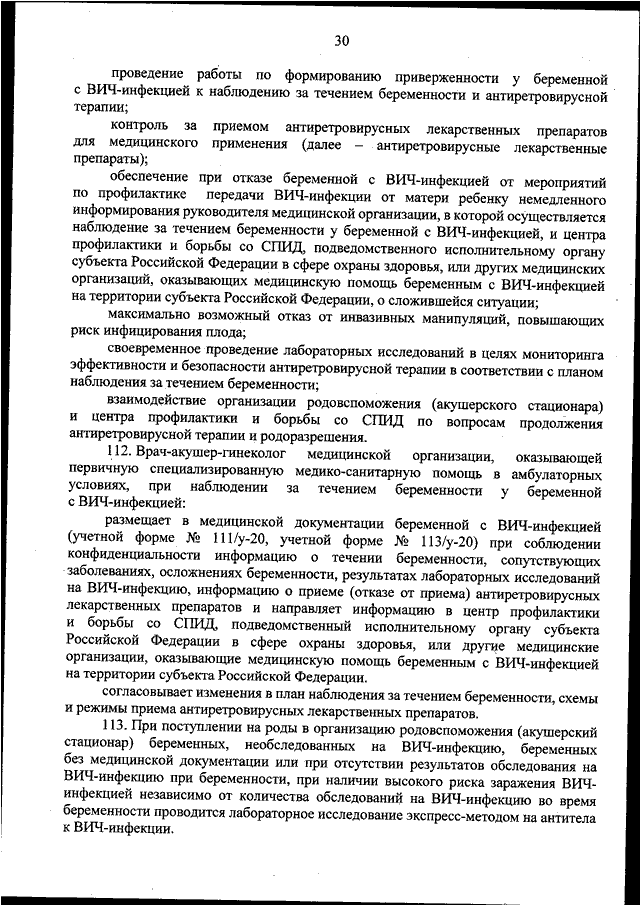 30

проведение работы по формированию приверженности у беременной с ВИЧ-инфекцией к наблюдению за течением беременности и антиретровирусной терапии;

контроль за приемом антиретровирусных лекарственных препаратов для медицинского применения (далее – антиретровирусные лекарственные препараты);

обеспечение при отказе беременной с ВИЧ-инфекцией от мероприятий по профилактике передачи ВИЧ-инфекции от матери ребенку немедленного информирования руководителя медицинской организации, в которой осуществляется наблюдение за течением беременности у беременной с ВИЧ-инфекцией, и центра профилактики и борьбы со СПИД, подведомственного исполнительному органу субъекта Российской Федерации в сфере охраны здоровья, или других медицинских организаций, оказывающих медицинскую помощь беременным с ВИЧ-инфекцией на территории субъекта Российской Федерации, о сложившейся ситуации;

максимально возможный отказ от инвазивных манипуляций, повышающих риск инфицирования плода;

своевременное проведение лабораторных исследований в целях мониторинга эффективности и безопасности антиретровирусной терапии в соответствии с планом наблюдения за течением беременности;

взаимодействие организации родовспоможения (акушерского стационара) и центра профилактики и борьбы со СПИД по вопросам продолжения антиретровирусной терапии и родоразрешения.

112. Врач-акушер-гинеколог медицинской организации, оказывающей первичную специализированную медико-санитарную помощь в амбулаторных условиях, при наблюдении за течением беременности у беременной с ВИЧ-инфекцией:

размещает в медицинской документации беременной с ВИЧ-инфекцией (учетной форме № 111/у-20, учетной форме № 113/у-20) при соблюдении конфиденциальности информацию о течении беременности, сопутствующих заболеваниях, осложнениях беременности, результатах лабораторных исследований на ВИЧ-инфекцию, информацию о приеме (отказе от приема) антиретровирусных лекарственных препаратов и направляет информацию в центр профилактики и борьбы со СПИД, подведомственный исполнительному органу субъекта Российской Федерации в сфере охраны здоровья, или другие медицинские организации, оказывающие медицинскую помощь беременным с ВИЧ-инфекцией на территории субъекта Российской Федерации.

согласовывает изменения в план наблюдения за течением беременности, схемы и режимы приема антиретровирусных лекарственных препаратов.

113. При поступлении на роды в организацию родовспоможения (акушерский стационар) беременных, необследованных на ВИЧ-инфекцию, беременных без медицинской документации или при отсутствии результатов обследования на ВИЧ-инфекцию при беременности, при наличии высокого риска заражения ВИЧ-инфекцией независимо от количества обследований на ВИЧ-инфекцию во время беременности проводится лабораторное исследование экспресс-методом на антитела к ВИЧ-инфекции.